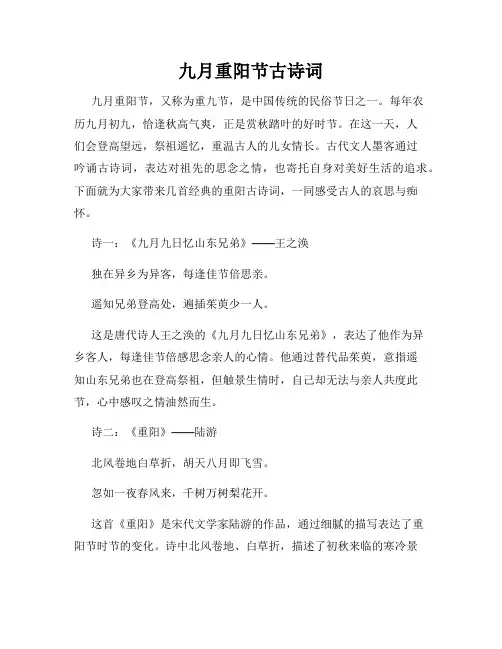 九月重阳节古诗词

九月重阳节，又称为重九节，是中国传统的民俗节日之一。每年农历九月初九，恰逢秋高气爽，正是赏秋踏叶的好时节。在这一天，人们会登高望远，祭祖遥忆，重温古人的儿女情长。古代文人墨客通过吟诵古诗词，表达对祖先的思念之情，也寄托自身对美好生活的追求。下面就为大家带来几首经典的重阳古诗词，一同感受古人的哀思与痴怀。

诗一：《九月九日忆山东兄弟》——王之涣

独在异乡为异客，每逢佳节倍思亲。

遥知兄弟登高处，遍插茱萸少一人。

这是唐代诗人王之涣的《九月九日忆山东兄弟》，表达了他作为异乡客人，每逢佳节倍感思念亲人的心情。他通过替代品茱萸，意指遥知山东兄弟也在登高祭祖，但触景生情时，自己却无法与亲人共度此节，心中感叹之情油然而生。

诗二：《重阳》——陆游

北风卷地白草折，胡天八月即飞雪。

忽如一夜春风来，千树万树梨花开。

这首《重阳》是宋代文学家陆游的作品，通过细腻的描写表达了重阳节时节的变化。诗中北风卷地、白草折，描述了初秋来临的寒冷景